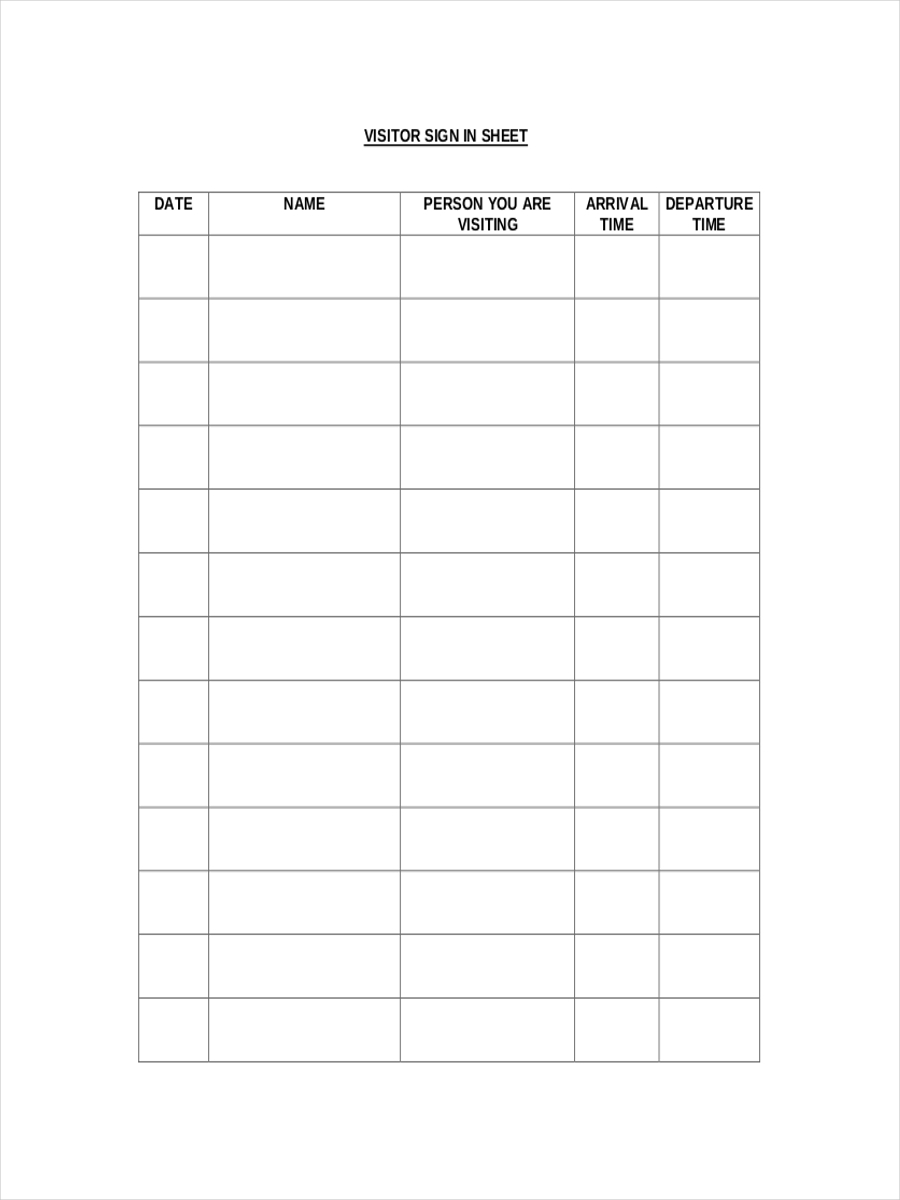 VISITOR SIGN IN SHEET

| DATE | NAME | PERSON YOU ARE VISITING | ARRIVAL TIME | DEPARTURE TIME |
|---|---|---|---|---|
| | | | | |
| | | | | |
| | | | | |
| | | | | |
| | | | | |
| | | | | |
| | | | | |
| | | | | |
| | | | | |
| | | | | |
| | | | | |
| | | | | |
| | | | | |